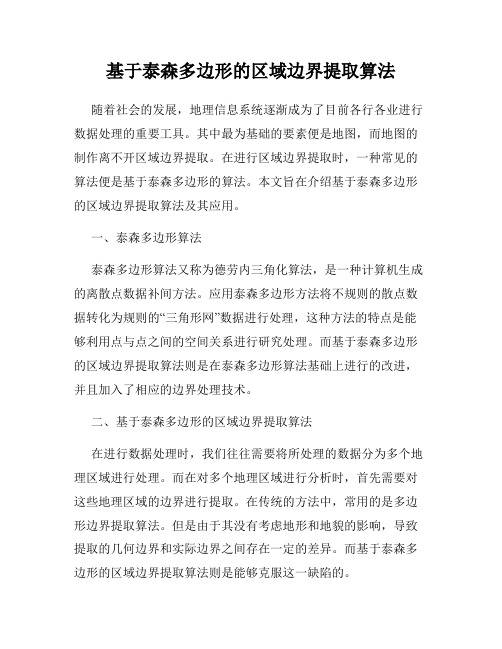 基于泰森多边形的区域边界提取算法

随着社会的发展，地理信息系统逐渐成为了目前各行各业进行数据处理的重要工具。其中最为基础的要素便是地图，而地图的制作离不开区域边界提取。在进行区域边界提取时，一种常见的算法便是基于泰森多边形的算法。本文旨在介绍基于泰森多边形的区域边界提取算法及其应用。

一、泰森多边形算法

泰森多边形算法又称为德劳内三角化算法，是一种计算机生成的离散点数据补间方法。应用泰森多边形方法将不规则的散点数据转化为规则的“三角形网”数据进行处理，这种方法的特点是能够利用点与点之间的空间关系进行研究处理。而基于泰森多边形的区域边界提取算法则是在泰森多边形算法基础上进行的改进，并且加入了相应的边界处理技术。

二、基于泰森多边形的区域边界提取算法

在进行数据处理时，我们往往需要将所处理的数据分为多个地理区域进行处理。而在对多个地理区域进行分析时，首先需要对这些地理区域的边界进行提取。在传统的方法中，常用的是多边形边界提取算法。但是由于其没有考虑地形和地貌的影响，导致提取的几何边界和实际边界之间存在一定的差异。而基于泰森多边形的区域边界提取算法则是能够克服这一缺陷的。